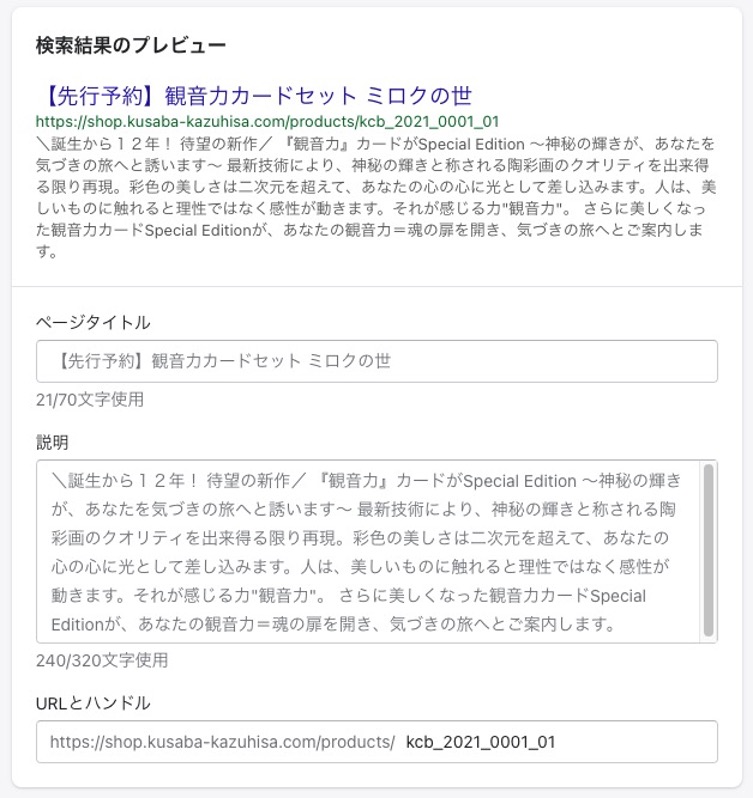 検索結果のプレビュー

【先行予約】観音力カードセット ミロクの世

https://shop.kusaba-kazuhisa.com/products/kcb_2021_0001_01

＼誕生から１２年！ 待望の新作／ 『観音力』カードがSpecial Edition 〜神秘の輝きが、あなたを気づきの旅へと誘います〜 最新技術により、神秘の輝きと称される陶彩画のクオリティを出来得る限り再現。彩色の美しさは二次元を超えて、あなたの心の心に光として差し込みます。人は、美しいものに触れると理性ではなく感性が動きます。それが感じる力"観音力"。 さらに美しくなった観音力カードSpecial Editionが、あなたの観音力＝魂の扉を開き、気づきの旅へとご案内します。

ページタイトル

【先行予約】観音力カードセット ミロクの世

21/70文字使用

説明

＼誕生から１２年！ 待望の新作／ 『観音力』カードがSpecial Edition 〜神秘の輝きが、あなたを気づきの旅へと誘います〜 最新技術により、神秘の輝きと称される陶彩画のクオリティを出来得る限り再現。彩色の美しさは二次元を超えて、あなたの心の心に光として差し込みます。人は、美しいものに触れると理性ではなく感性が動きます。それが感じる力"観音力"。 さらに美しくなった観音力カードSpecial Editionが、あなたの観音力＝魂の扉を開き、気づきの旅へとご案内します。

240/320文字使用

URLとハンドル

https://shop.kusaba-kazuhisa.com/products/ kcb_2021_0001_01